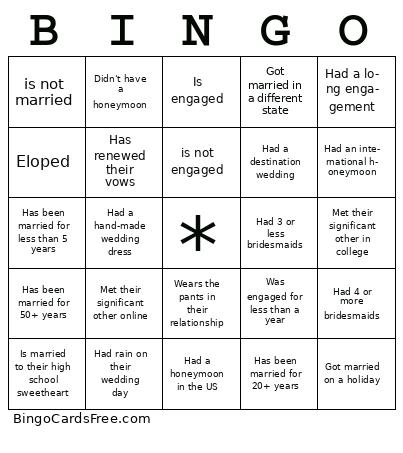 | B | I | N | G | O |
|---|---|---|---|---|
| is not married | Didn't have a honeymoon | Is engaged | Got married in a different state | Had a long engagement |
| Eloped | Has renewed their vows | is not engaged | Had a destination wedding | Had an international honeymoon |
| Has been married for less than 5 years | Had a hand-made wedding dress | * | Had 3 or less bridesmaids | Met their significant other in college |
| Has been married for 50+ years | Met their significant other online | Wears the pants in their relationship | Was engaged for less than a year | Had 4 or more bridesmaids |
| Is married to their high school sweetheart | Had rain on their wedding day | Had a honeymoon in the US | Has been married for 20+ years | Got married on a holiday |

BingoCardsFree.com